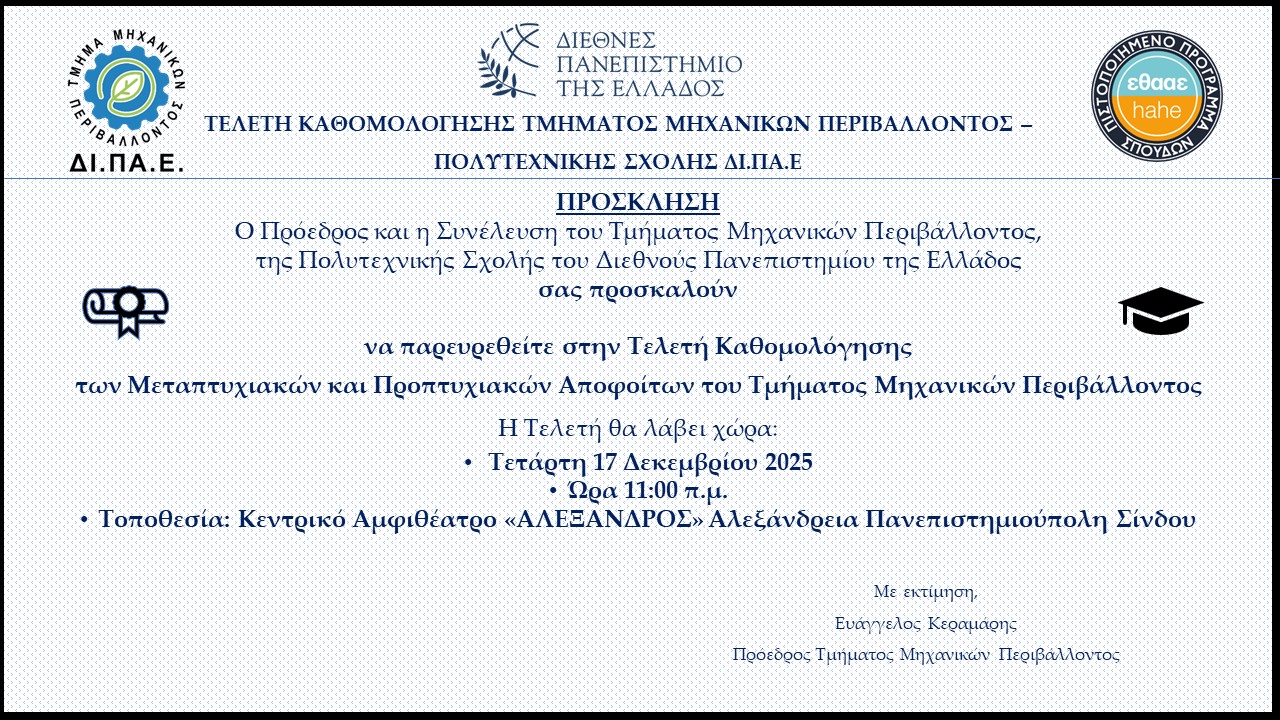 ΤΜΗΜΑ ΜΗΧΑΝΙΚΩΝ ΠΕΡΙΒΑΛΛΟΝΤΟΣ
ΔΙ.ΠΑ.Ε.

ΔΙΕΘΝΕΣ
ΠΑΝΕΠΙΣΤΗΜΙΟ
ΤΗΣ ΕΛΛΑΔΟΣ

ΠΙΣΤΟΠΟΙΗΜΕΝΟ ΠΡΟΓΡΑΜΜΑ ΣΠΟΥΔΩΝ
εθααε
hahe

ΤΕΛΕΤΗ ΚΑΘΟΜΟΛΟΓΗΣΗΣ ΤΜΗΜΑΤΟΣ ΜΗΧΑΝΙΚΩΝ ΠΕΡΙΒΑΛΛΟΝΤΟΣ – ΠΟΛΥΤΕΧΝΙΚΗΣ ΣΧΟΛΗΣ ΔΙ.ΠΑ.Ε

ΠΡΟΣΚΛΗΣΗ
Ο Πρόεδρος και η Συνέλευση του Τμήματος Μηχανικών Περιβάλλοντος, της Πολυτεχνικής Σχολής του Διεθνούς Πανεπιστημίου της Ελλάδος
σας προσκαλούν

να παρευρεθείτε στην Τελετή Καθομολόγησης
των Μεταπτυχιακών και Προπτυχιακών Αποφοίτων του Τμήματος Μηχανικών Περιβάλλοντος

Η Τελετή θα λάβει χώρα:
• Τετάρτη 17 Δεκεμβρίου 2025
• Ώρα 11:00 π.μ.
• Τοποθεσία: Κεντρικό Αμφιθέατρο «ΑΛΕΞΑΝΔΡΟΣ» Αλεξάνδρεια Πανεπιστημιούπολη Σίνδου

Με εκτίμηση,
Ευάγγελος Κεραμάρης
Πρόεδρος Τμήματος Μηχανικών Περιβάλλοντος